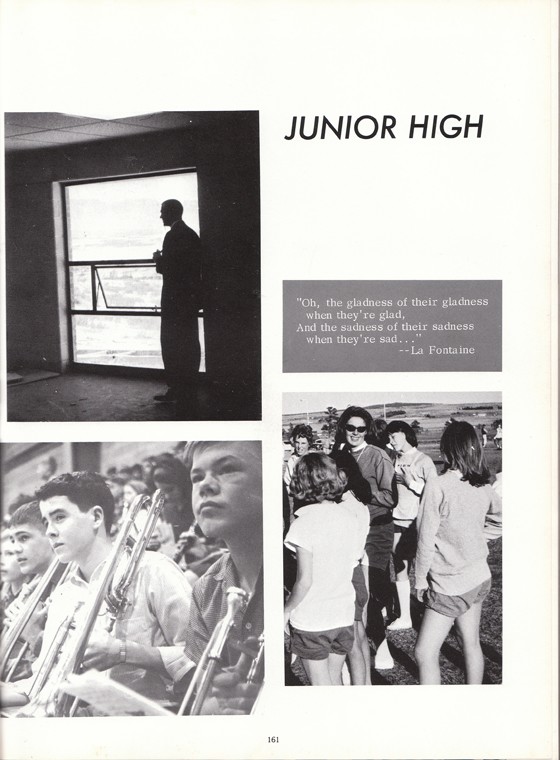 JUNIOR HIGH

"Oh, the gladness of their gladness
when they're glad,
And the sadness of their sadness
when they're sad..."
--La Fontaine

161